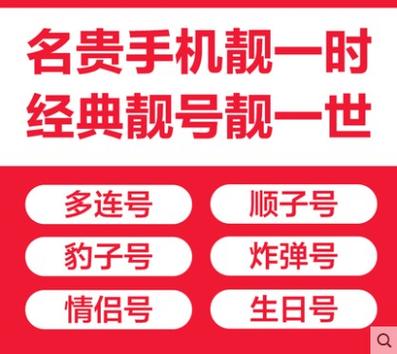 名贵手机靓一时
经典靓号靓一世

多连号
顺子号
豹子号
炸弹号
情侣号
生日号